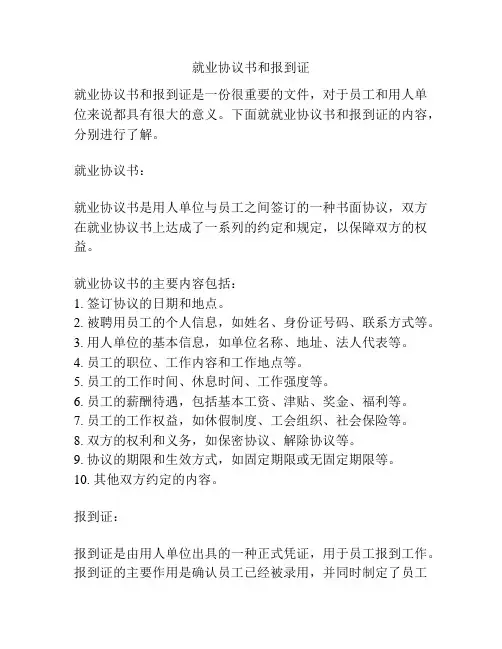 就业协议书和报到证

就业协议书和报到证是一份很重要的文件，对于员工和用人单位来说都具有很大的意义。下面就就业协议书和报到证的内容，分别进行了解。

就业协议书：

就业协议书是用人单位与员工之间签订的一种书面协议，双方在就业协议书上达成了一系列的约定和规定，以保障双方的权益。

就业协议书的主要内容包括：
1. 签订协议的日期和地点。
2. 被聘用员工的个人信息，如姓名、身份证号码、联系方式等。
3. 用人单位的基本信息，如单位名称、地址、法人代表等。
4. 员工的职位、工作内容和工作地点等。
5. 员工的工作时间、休息时间、工作强度等。
6. 员工的薪酬待遇，包括基本工资、津贴、奖金、福利等。
7. 员工的工作权益，如休假制度、工会组织、社会保险等。
8. 双方的权利和义务，如保密协议、解除协议等。
9. 协议的期限和生效方式，如固定期限或无固定期限等。
10. 其他双方约定的内容。

报到证：

报到证是由用人单位出具的一种正式凭证，用于员工报到工作。报到证的主要作用是确认员工已经被录用，并同时制定了员工